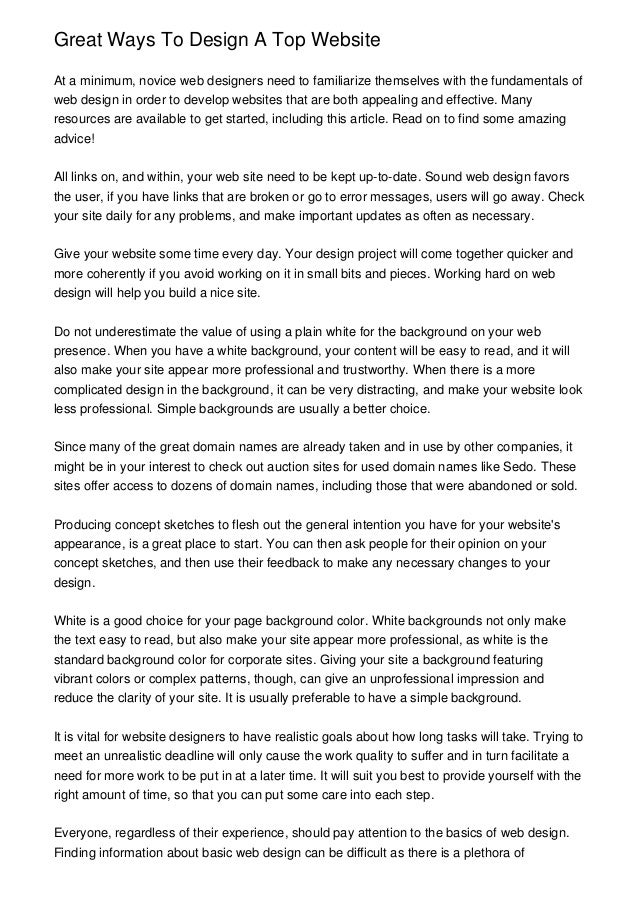 Great Ways To Design A Top Website

At a minimum, novice web designers need to familiarize themselves with the fundamentals of web design in order to develop websites that are both appealing and effective. Many resources are available to get started, including this article. Read on to find some amazing advice!

All links on, and within, your web site need to be kept up-to-date. Sound web design favors the user, if you have links that are broken or go to error messages, users will go away. Check your site daily for any problems, and make important updates as often as necessary.

Give your website some time every day. Your design project will come together quicker and more coherently if you avoid working on it in small bits and pieces. Working hard on web design will help you build a nice site.

Do not underestimate the value of using a plain white for the background on your web presence. When you have a white background, your content will be easy to read, and it will also make your site appear more professional and trustworthy. When there is a more complicated design in the background, it can be very distracting, and make your website look less professional. Simple backgrounds are usually a better choice.

Since many of the great domain names are already taken and in use by other companies, it might be in your interest to check out auction sites for used domain names like Sedo. These sites offer access to dozens of domain names, including those that were abandoned or sold.

Producing concept sketches to flesh out the general intention you have for your website's appearance, is a great place to start. You can then ask people for their opinion on your concept sketches, and then use their feedback to make any necessary changes to your design.

White is a good choice for your page background color. White backgrounds not only make the text easy to read, but also make your site appear more professional, as white is the standard background color for corporate sites. Giving your site a background featuring vibrant colors or complex patterns, though, can give an unprofessional impression and reduce the clarity of your site. It is usually preferable to have a simple background.

It is vital for website designers to have realistic goals about how long tasks will take. Trying to meet an unrealistic deadline will only cause the work quality to suffer and in turn facilitate a need for more work to be put in at a later time. It will suit you best to provide yourself with the right amount of time, so that you can put some care into each step.

Everyone, regardless of their experience, should pay attention to the basics of web design. Finding information about basic web design can be difficult as there is a plethora of